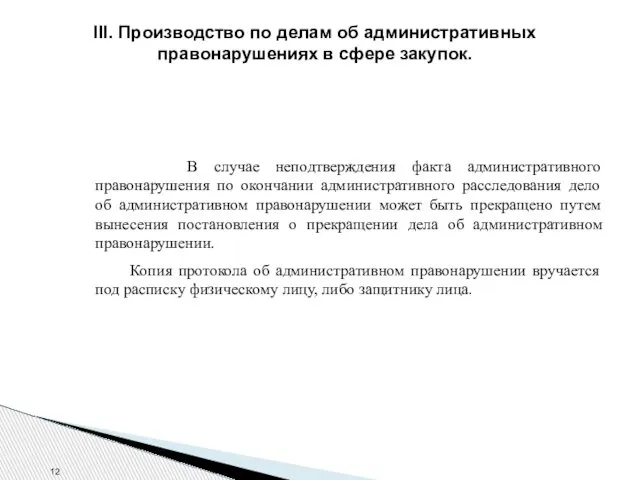 III. Производство по делам об административных правонарушениях в сфере закупок.

В случае неподтверждения факта административного правонарушения по окончании административного расследования дело об административном правонарушении может быть прекращено путем вынесения постановления о прекращении дела об административном правонарушении.

Копия протокола об административном правонарушении вручается под расписку физическому лицу, либо защитнику лица.

12